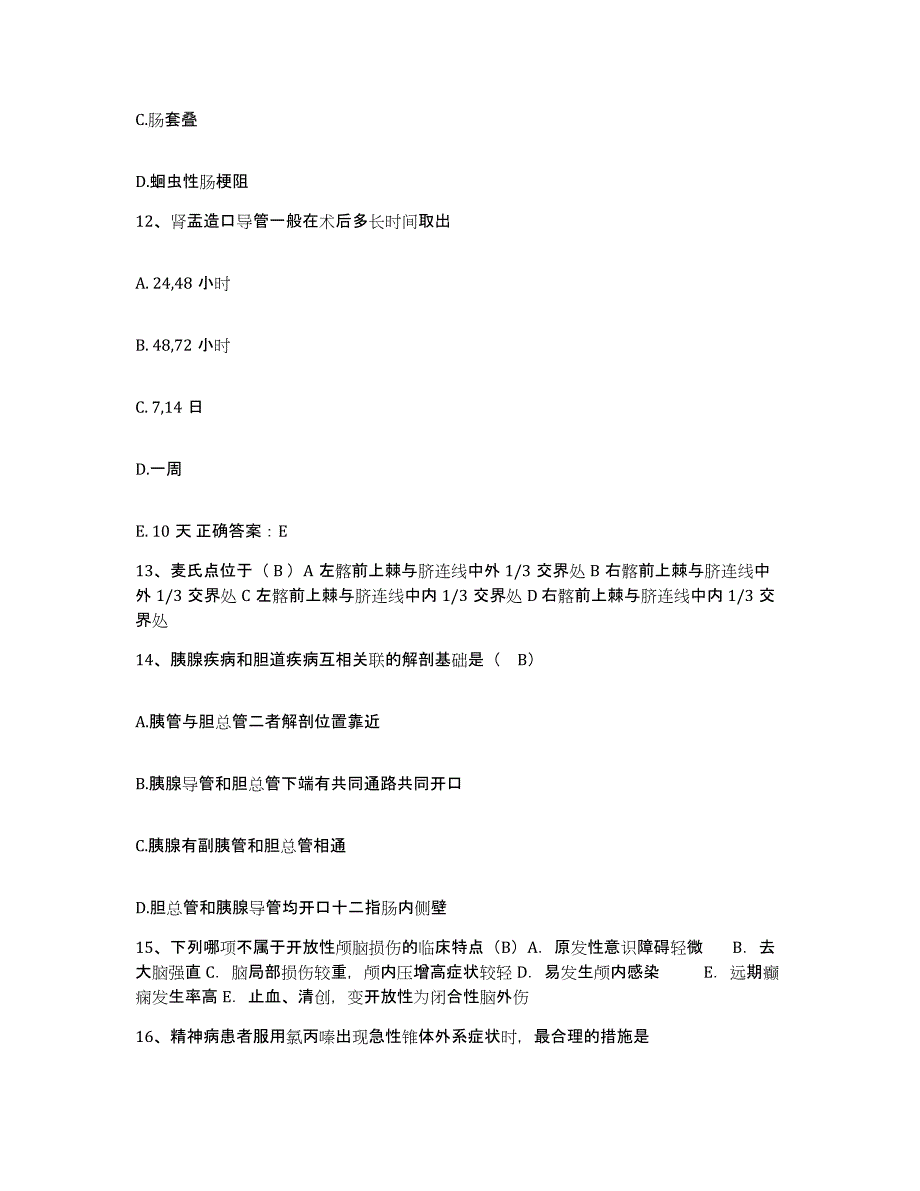 C.肠套叠

D.蛔虫性肠梗阻

12、肾盂造口导管一般在术后多长时间取出

A. 24,48 小时

B. 48,72 小时

C. 7,14 日

D.一周

E. 10 天 正确答案：E

13、麦氏点位于（ B ）A 左髂前上棘与脐连线中外 1/3 交界处 B 右髂前上棘与脐连线中外 1/3 交界处 C 左髂前上棘与脐连线中内 1/3 交界处 D 右髂前上棘与脐连线中内 1/3 交界处

14、胰腺疾病和胆道疾病互相关联的解剖基础是（ B）

A.胰管与胆总管二者解剖位置靠近

B.胰腺导管和胆总管下端有共同通路共同开口

C.胰腺有副胰管和胆总管相通

D.胆总管和胰腺导管均开口十二指肠内侧壁

15、下列哪项不属于开放性颅脑损伤的临床特点（B）A. 原发性意识障碍轻微 B. 去大脑强直 C. 脑局部损伤较重，颅内压增高症状较轻 D. 易发生颅内感染 E. 远期癫痫发生率高 E. 止血、清创，变开放性为闭合性脑外伤

16、精神病患者服用氯丙嗪出现急性锥体外系症状时，最合理的措施是